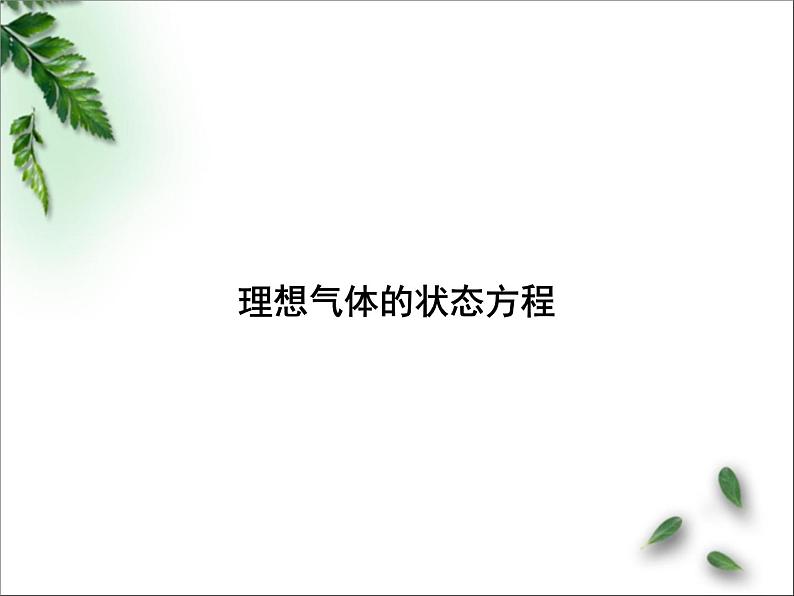 理想气体的状态方程